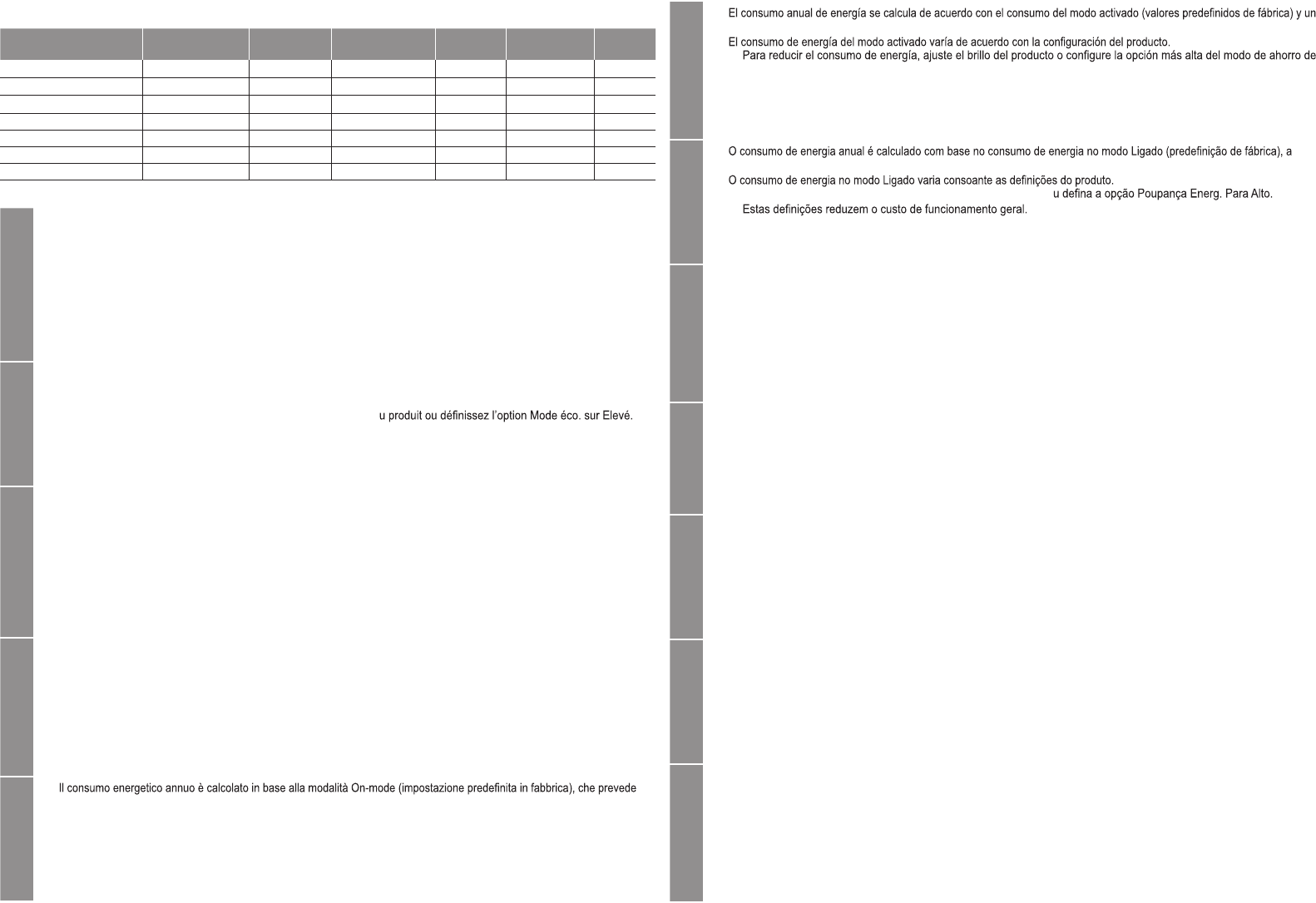 u produit ou définissez l'option Mode éco. sur Elevé.

Il consumo energetico annuo è calcolato in base alla modalità On-mode (impostazione predefinita in fabbrica), che prevede

El consumo anual de energía se calcula de acuerdo con el consumo del modo activado (valores predefinidos de fábrica) y un

El consumo de energía del modo activado varía de acuerdo con la configuración del producto.
Para reducir el consumo de energía, ajuste el brillo del producto o configure la opción más alta del modo de ahorro de

O consumo de energia anual é calculado com base no consumo de energia no modo Ligado (predefinição de fábrica), a

O consumo de energia no modo Ligado varia consoante as definições do produto.
u defina a opção Poupança Energ. Para Alto.
Estas definições reduzem o custo de funcionamento geral.